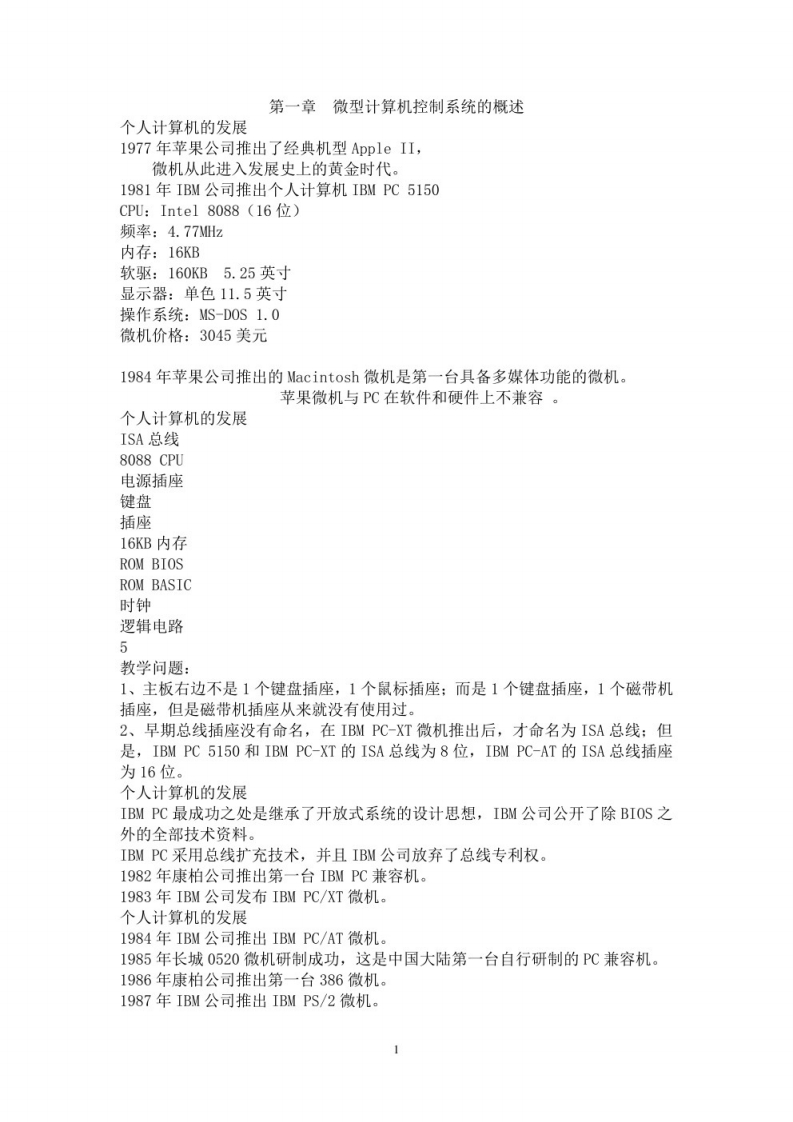 第一章　微型计算机控制系统的概述

个人计算机的发展

1977 年苹果公司推出了经典机型 Apple II，

微机从此进入发展史上的黄金时代。

1981 年 IBM 公司推出个人计算机 IBM PC 5150

CPU：Intel 8088（16 位）

频率：4.77MHz

内存：16KB

软驱：160KB　5.25 英寸

显示器：单色 11.5 英寸

操作系统：MS-DOS 1.0

微机价格：3045 美元

1984 年苹果公司推出的 Macintosh 微机是第一台具备多媒体功能的微机。

苹果微机与 PC 在软件和硬件上不兼容　。

个人计算机的发展

ISA 总线

8088 CPU

电源插座

键盘

插座

16KB 内存

ROM BIOS

ROM BASIC

时钟

逻辑电路

5

教学问题：

1、主板右边不是 1 个键盘插座，1 个鼠标插座；而是 1 个键盘插座，1 个磁带机插座，但是磁带机插座从来就没有使用过。

2、早期总线插座没有命名，在 IBM PC-XT 微机推出后，才命名为 ISA 总线；但是，IBM PC 5150 和 IBM PC-XT 的 ISA 总线为 8 位，IBM PC-AT 的 ISA 总线插座为 16 位。

个人计算机的发展

IBM PC 最成功之处是继承了开放式系统的设计思想，IBM 公司公开了除 BIOS 之外的全部技术资料。

IBM PC 采用总线扩充技术，并且 IBM 公司放弃了总线专利权。

1982 年康柏公司推出第一台 IBM PC 兼容机。

1983 年 IBM 公司发布 IBM PC/XT 微机。

个人计算机的发展

1984 年 IBM 公司推出 IBM PC/AT 微机。

1985 年长城 0520 微机研制成功，这是中国大陆第一台自行研制的 PC 兼容机。

1986 年康柏公司推出第一台 386 微机。

1987 年 IBM 公司推出 IBM PS/2 微机。

1